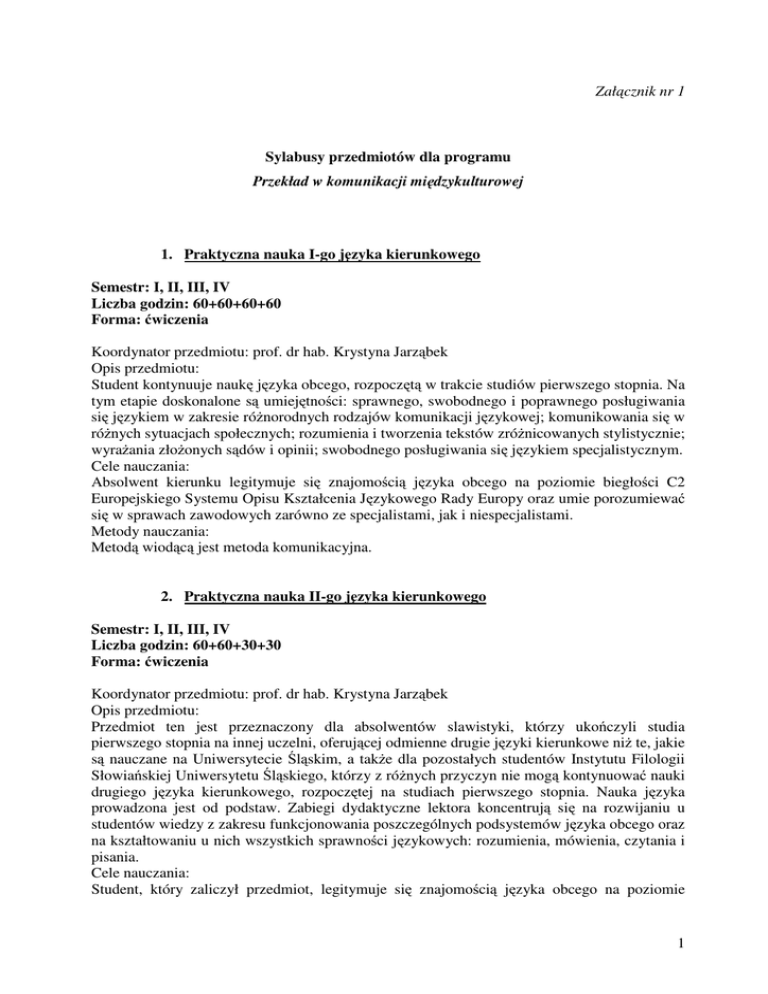 Załącznik nr 1

Sylabusy przedmiotów dla programu
Przekład w komunikacji międzykulturowej

1. Praktyczna nauka I-go języka kierunkowego

Semestr: I, II, III, IV
Liczba godzin: 60+60+60+60
Forma: ćwiczenia

Koordynator przedmiotu: prof. dr hab. Krystyna Jarząbek
Opis przedmiotu:
Student kontynuuje naukę języka obcego, rozpoczętą w trakcie studiów pierwszego stopnia. Na tym etapie doskonalone są umiejętności: sprawnego, swobodnego i poprawnego posługiwania się językiem w zakresie różnorodnych rodzajów komunikacji językowej; komunikowania się w różnych sytuacjach społecznych; rozumienia i tworzenia tekstów zróżnicowanych stylistycznie; wyrażania złożonych sądów i opinii; swobodnego posługiwania się językiem specjalistycznym.
Cele nauczania:
Absolwent kierunku legitymuje się znajomością języka obcego na poziomie biegłości C2 Europejskiego Systemu Opisu Kształcenia Językowego Rady Europy oraz umie porozumiewać się w sprawach zawodowych zarówno ze specjalistami, jak i niespecjalistami.
Metody nauczania:
Metodą wiodącą jest metoda komunikacyjna.

2. Praktyczna nauka II-go języka kierunkowego

Semestr: I, II, III, IV
Liczba godzin: 60+60+30+30
Forma: ćwiczenia

Koordynator przedmiotu: prof. dr hab. Krystyna Jarząbek
Opis przedmiotu:
Przedmiot ten jest przeznaczony dla absolwentów slawistyki, którzy ukończyli studia pierwszego stopnia na innej uczelni, oferującej odmienne drugie języki kierunkowe niż te, jakie są nauczane na Uniwersytecie Śląskim, a także dla pozostałych studentów Instytutu Filologii Słowiańskiej Uniwersytetu Śląskiego, którzy z różnych przyczyn nie mogą kontynuować nauki drugiego języka kierunkowego, rozpoczętej na studiach pierwszego stopnia. Nauka języka prowadzona jest od podstaw. Zabiegi dydaktyczne lektora koncentrują się na rozwijaniu u studentów wiedzy z zakresu funkcjonowania poszczególnych podsystemów języka obcego oraz na kształtowaniu u nich wszystkich sprawności językowych: rozumienia, mówienia, czytania i pisania.
Cele nauczania:
Student, który zaliczył przedmiot, legitymuje się znajomością języka obcego na poziomie

1